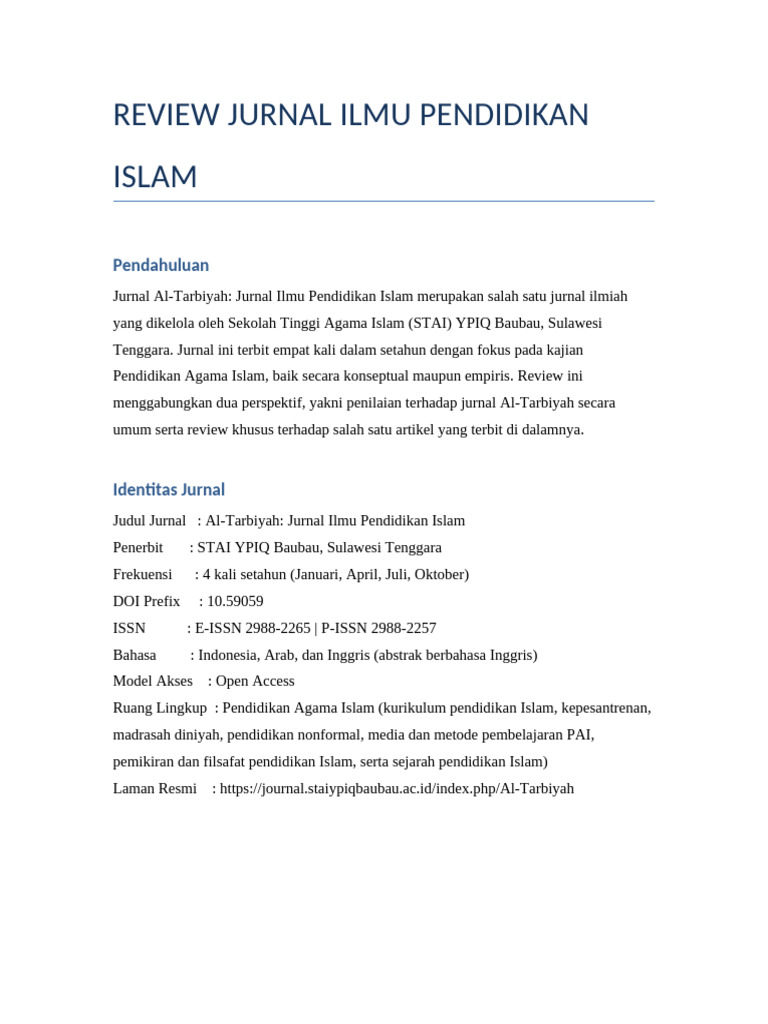 REVIEW JURNAL ILMU PENDIDIKAN ISLAM

Pendahuluan

Jurnal Al-Tarbiyah: Jurnal Ilmu Pendidikan Islam merupakan salah satu jurnal ilmiah yang dikelola oleh Sekolah Tinggi Agama Islam (STAI) YPIQ Baubau, Sulawesi Tenggara. Jurnal ini terbit empat kali dalam setahun dengan fokus pada kajian Pendidikan Agama Islam, baik secara konseptual maupun empiris. Review ini menggabungkan dua perspektif, yakni penilaian terhadap jurnal Al-Tarbiyah secara umum serta review khusus terhadap salah satu artikel yang terbit di dalamnya.

Identitas Jurnal

Judul Jurnal : Al-Tarbiyah: Jurnal Ilmu Pendidikan Islam
Penerbit : STAI YPIQ Baubau, Sulawesi Tenggara
Frekuensi : 4 kali setahun (Januari, April, Juli, Oktober)
DOI Prefix : 10.59059
ISSN : E-ISSN 2988-2265 | P-ISSN 2988-2257
Bahasa : Indonesia, Arab, dan Inggris (abstrak berbahasa Inggris)
Model Akses : Open Access
Ruang Lingkup : Pendidikan Agama Islam (kurikulum pendidikan Islam, kepesantrenan, madrasah diniyah, pendidikan nonformal, media dan metode pembelajaran PAI, pemikiran dan filsafat pendidikan Islam, serta sejarah pendidikan Islam)
Laman Resmi : https://journal.staiypiqbaubau.ac.id/index.php/Al-Tarbiyah